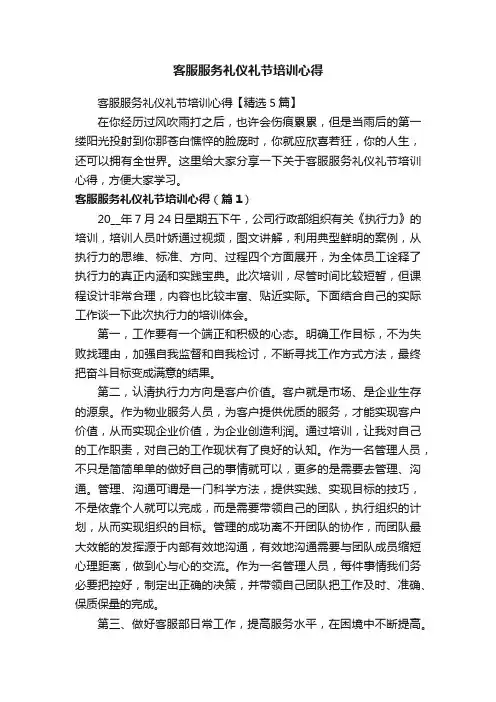 客服服务礼仪礼节培训心得

客服服务礼仪礼节培训心得【精选5篇】

在你经历过风吹雨打之后，也许会伤痕累累，但是当雨后的第一缕阳光投射到你那苍白憔悴的脸庞时，你就应欣喜若狂，你的人生，还可以拥有全世界。这里给大家分享一下关于客服服务礼仪礼节培训心得，方便大家学习。

客服服务礼仪礼节培训心得（篇1）

20__年7月24日星期五下午，公司行政部组织有关《执行力》的培训，培训人员叶娇通过视频，图文讲解，利用典型鲜明的案例，从执行力的思维、标准、方向、过程四个方面展开，为全体员工诠释了执行力的真正内涵和实践宝典。此次培训，尽管时间比较短暂，但课程设计非常合理，内容也比较丰富、贴近实际。下面结合自己的实际工作谈一下此次执行力的培训体会。

第一，工作要有一个端正和积极的心态。明确工作目标，不为失败找理由，加强自我监督和自我检讨，不断寻找工作方式方法，最终把奋斗目标变成满意的结果。

第二，认清执行力方向是客户价值。客户就是市场、是企业生存的源泉。作为物业服务人员，为客户提供优质的服务，才能实现客户价值，从而实现企业价值，为企业创造利润。通过培训，让我对自己的工作职责，对自己的工作现状有了良好的认知。作为一名管理人员，不只是简简单单的做好自己的事情就可以，更多的是需要去管理、沟通。管理、沟通可谓是一门科学方法，提供实践、实现目标的技巧，不是依靠个人就可以完成，而是需要带领自己的团队，执行组织的计划，从而实现组织的目标。管理的成功离不开团队的协作，而团队最大效能的发挥源于内部有效地沟通，有效地沟通需要与团队成员缩短心理距离，做到心与心的交流。作为一名管理人员，每件事情我们务必要把控好，制定出正确的决策，并带领自己团队把工作及时、准确、保质保量的完成。

第三、做好客服部日常工作，提高服务水平，在困境中不断提高。